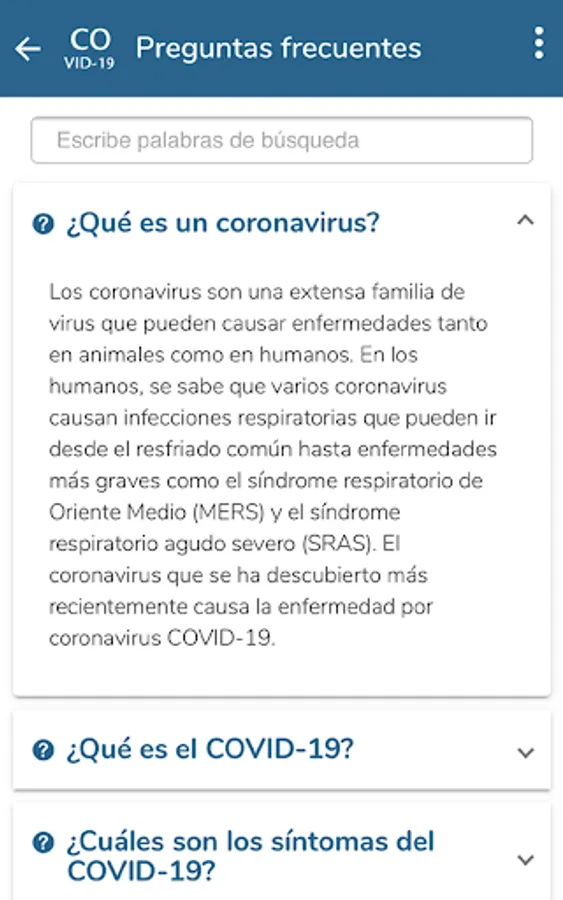 CO
VID-19 Preguntas frecuentes

Escribe palabras de búsqueda

¿Qué es un coronavirus?

Los coronavirus son una extensa familia de virus que pueden causar enfermedades tanto en animales como en humanos. En los humanos, se sabe que varios coronavirus causan infecciones respiratorias que pueden ir desde el resfriado común hasta enfermedades más graves como el síndrome respiratorio de Oriente Medio (MERS) y el síndrome respiratorio agudo severo (SRAS). El coronavirus que se ha descubierto más recientemente causa la enfermedad por coronavirus COVID-19.

¿Qué es el COVID-19?

¿Cuáles son los síntomas del COVID-19?